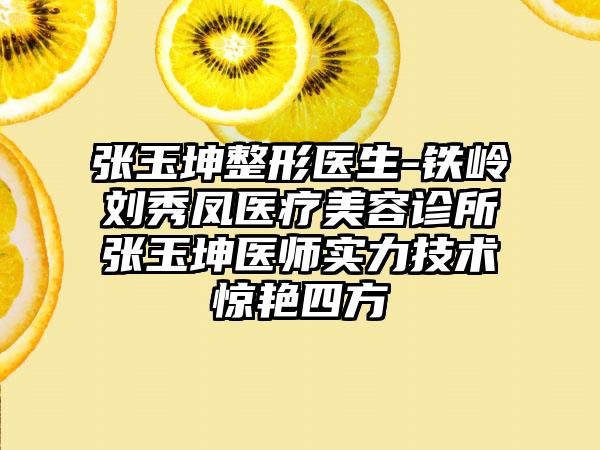 张玉坤整形医生-铁岭刘秀凤医疗美容诊所张玉坤医师实力技术惊艳四方